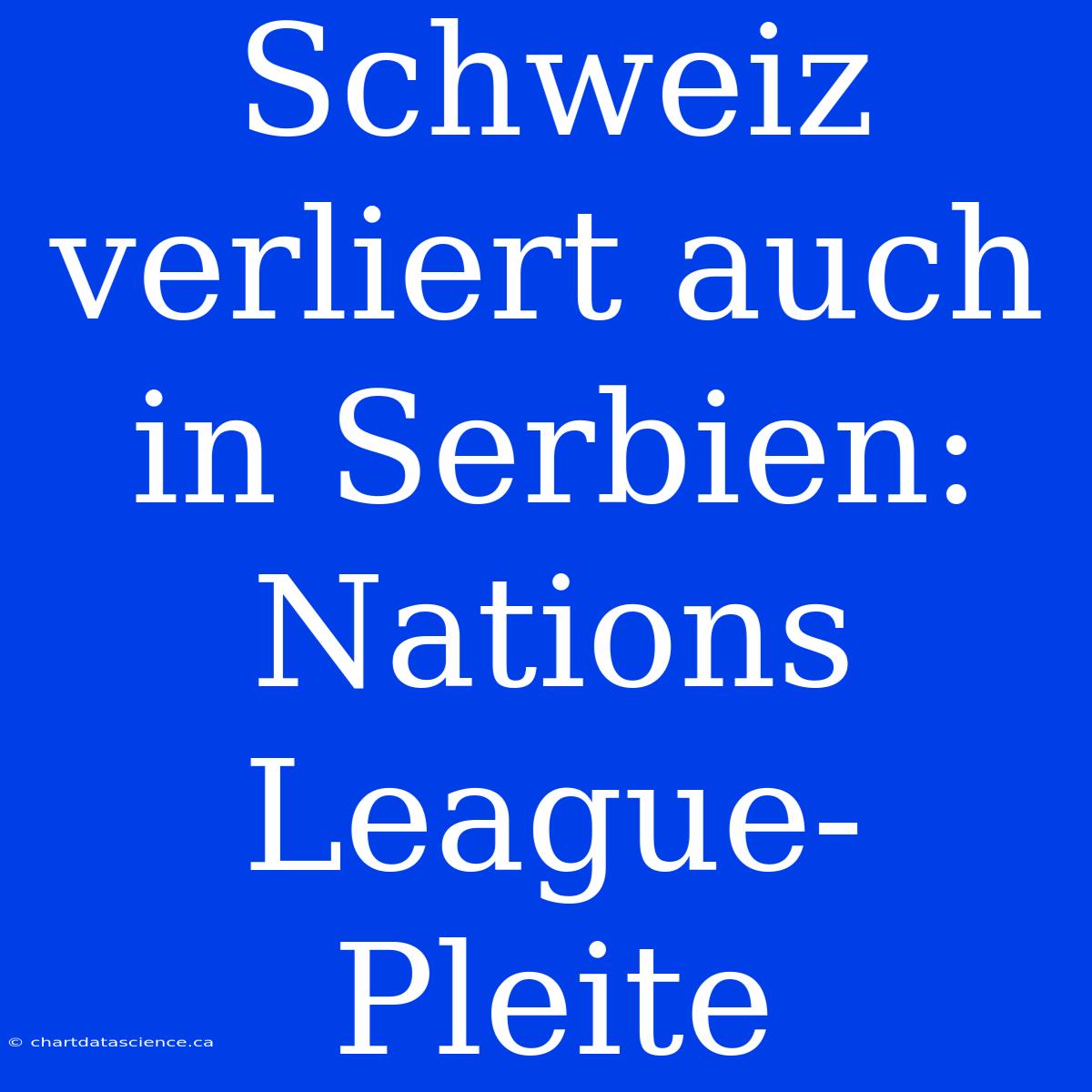 Schweiz verliert auch in Serbien: Nations League-Pleite

© chartdatascience.ca